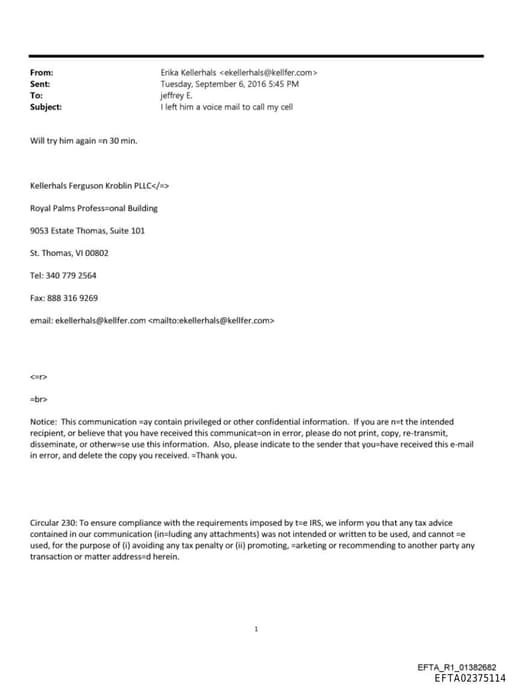 From: Erika Kellerhals <ekellerhals@kellfer.com>
Sent: Tuesday, September 6, 2016 5:45 PM
To: jeffrey E.
Subject: I left him a voice mail to call my cell

Will try him again =n 30 min.

Kellerhals Ferguson Kroblin PLLC</=>

Royal Palms Profess=onal Building

9053 Estate Thomas, Suite 101

St. Thomas, VI 00802

Tel: 340 779 2564

Fax: 888 316 9269

email: ekellerhals@kellfer.com <mailto:ekellerhals@kellfer.com>

<=r>

=br>

Notice: This communication =ay contain privileged or other confidential information. If you are n=t the intended recipient, or believe that you have received this communicat=on in error, please do not print, copy, re-transmit, disseminate, or otherw=se use this information. Also, please indicate to the sender that you=have received this e-mail in error, and delete the copy you received. =Thank you.

Circular 230: To ensure compliance with the requirements imposed by t=e IRS, we inform you that any tax advice contained in our communication (in=luding any attachments) was not intended or written to be used, and cannot =e used, for the purpose of (i) avoiding any tax penalty or (ii) promoting, =arketing or recommending to another party any transaction or matter address=d herein.

1

EFTA_R1_01382682
EFTA02375114